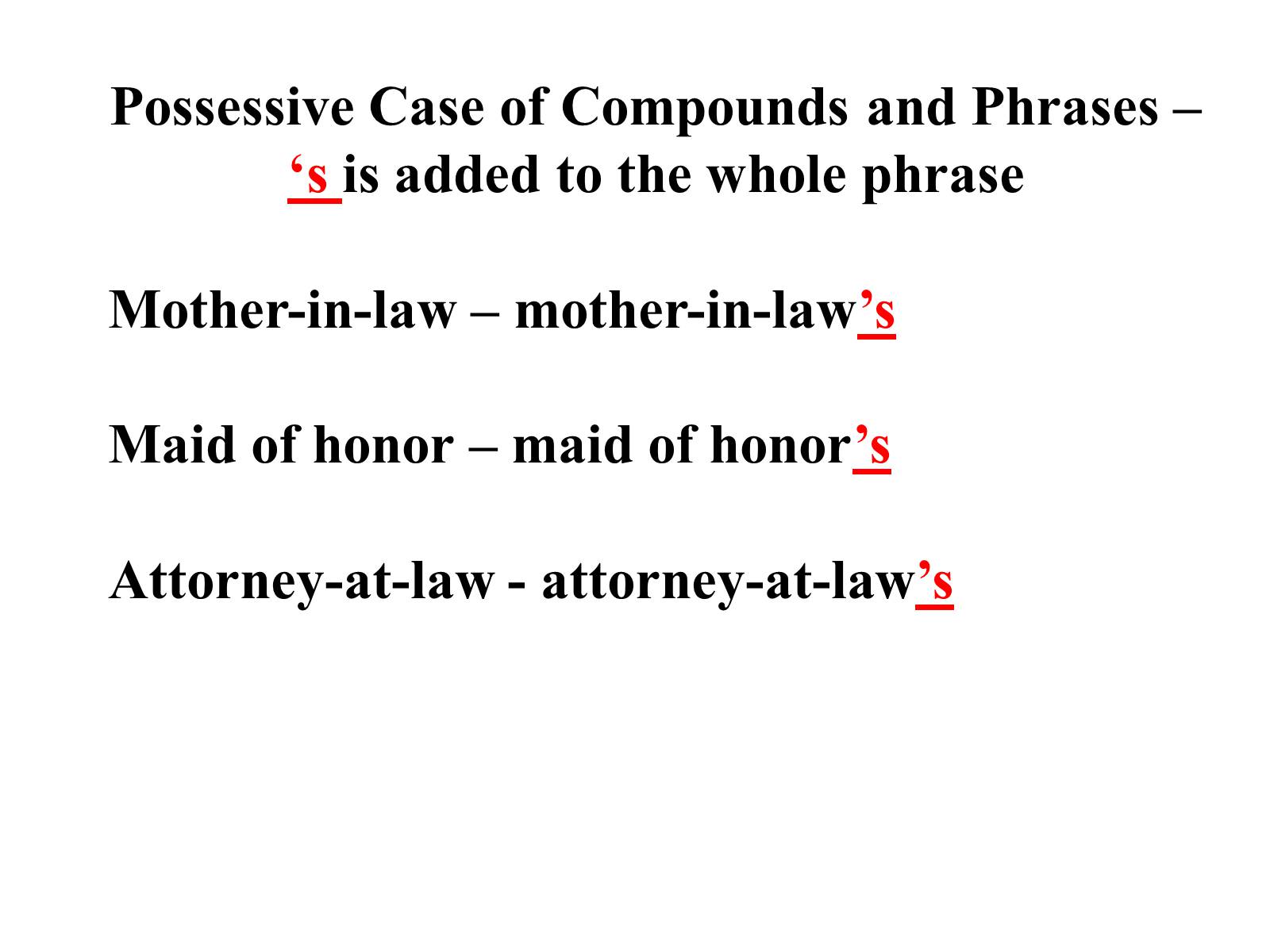 Possessive Case of Compounds and Phrases – ‘s is added to the whole phrase

Mother-in-law – mother-in-law’s

Maid of honor – maid of honor’s

Attorney-at-law - attorney-at-law’s